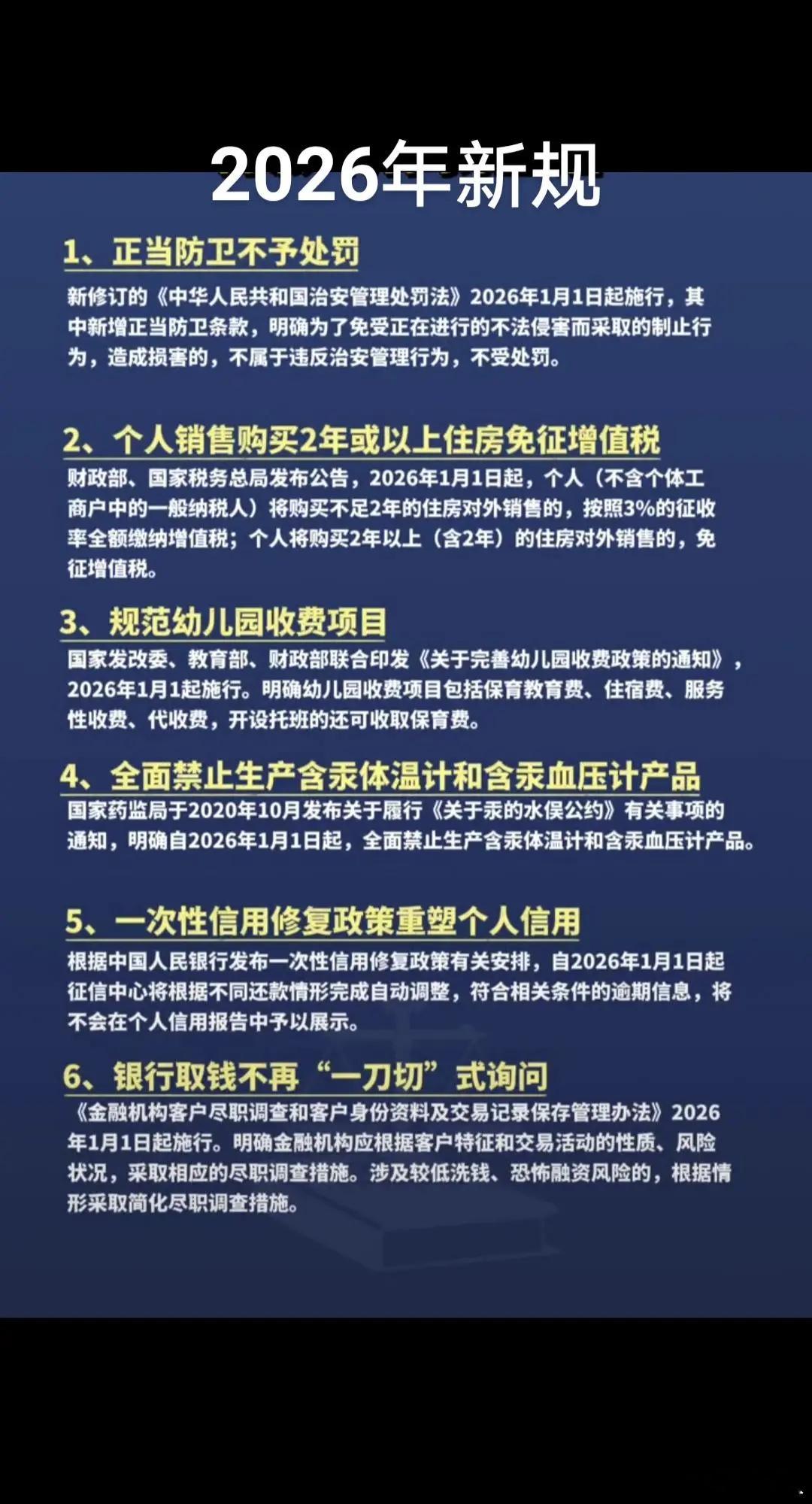 2026年新规

1、正当防卫不予处罚

新修订的《中华人民共和国治安管理处罚法》2026年1月1日起施行，其中新增正当防卫条款，明确为了免受正在进行的不法侵害而采取的制止行为，造成损害的，不属于违反治安管理行为，不受处罚。

2、个人销售购买2年或以上住房免征增值税

财政部、国家税务总局发布公告，2026年1月1日起，个人（不含个体工商户中的一般纳税人）将购买不足2年的住房对外销售的，按照3%的征收率全额缴纳增值税；个人将购买2年以上（含2年）的住房对外销售的，免征增值税。

3、规范幼儿园收费项目

国家发改委、教育部、财政部联合印发《关于完善幼儿园收费政策的通知》，2026年1月1起施行。明确幼儿园收费项目包括保育教育费、住宿费、服务性收费、代收费，开设托班的还可收取保育费。

4、全面禁止生产含汞体温计和含汞血压计产品

国家药监局于2020年10月发布关于履行《关于汞的水俣公约》有关事项的通知，明确自2026年1月1日起，全面禁止生产含汞体温计和含汞血压计产品。

5、一次性信用修复政策重塑个人信用

根据中国人民银行发布一次性信用修复政策有关安排，自2026年1月1日起征信中心将根据不同还款情形完成自动调整，符合相关条件的逾期信息，将不会在个人信用报告中予以展示。

6、银行取钱不再“一刀切”式询问

《金融机构客户尽职调查和客户身份资料及交易记录保存管理办法》2026年1月1日起施行。明确金融机构应根据客户特征和交易活动的性质、风险状况，采取相应的尽职调查措施。涉及较低洗钱、恐怖融资风险的，根据情形采取简化尽职调查措施。